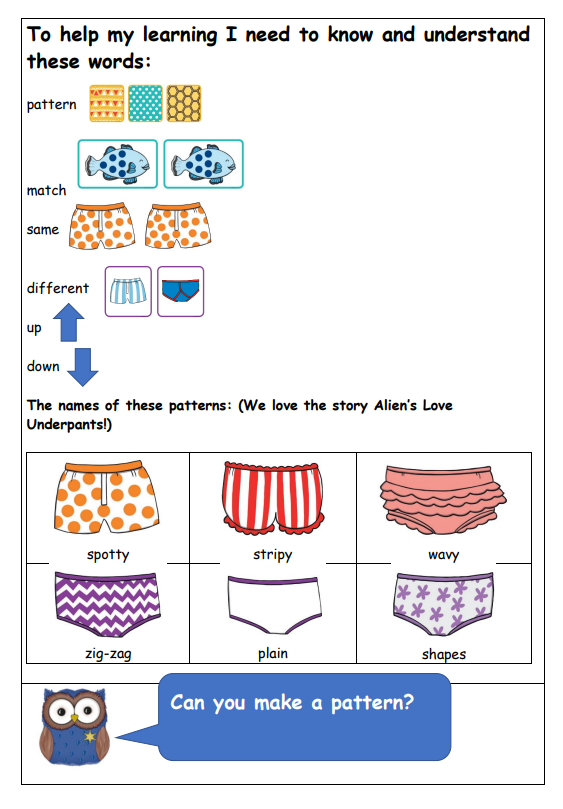 To help my learning I need to know and understand these words:

pattern

match

same

different

up

down

The names of these patterns: (We love the story Alien's Love Underpants!)

| spotty | stripy | wavy |
|---|---|---|
| zig-zag | plain | shapes |

Can you make a pattern?